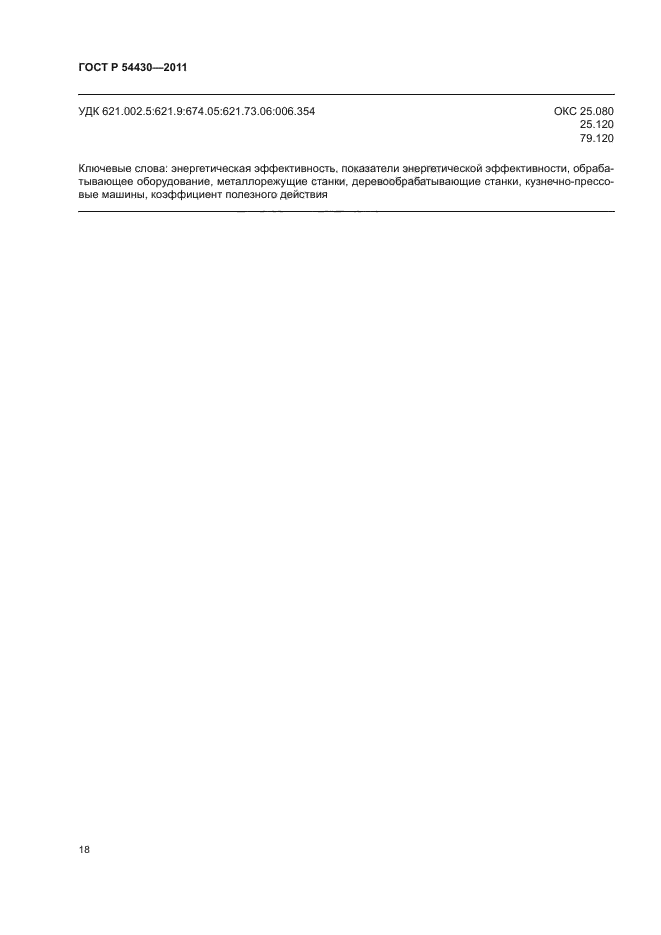 ГОСТ Р 54430—2011

УДК 621.002.5:621.9:674.05:621.73.06:006.354

ОКС 25.080
25.120
79.120

Ключевые слова: энергетическая эффективность, показатели энергетической эффективности, обрабатывающее оборудование, металлорежущие станки, деревообрабатывающие станки, кузнечно-прессовые машины, коэффициент полезного действия

18